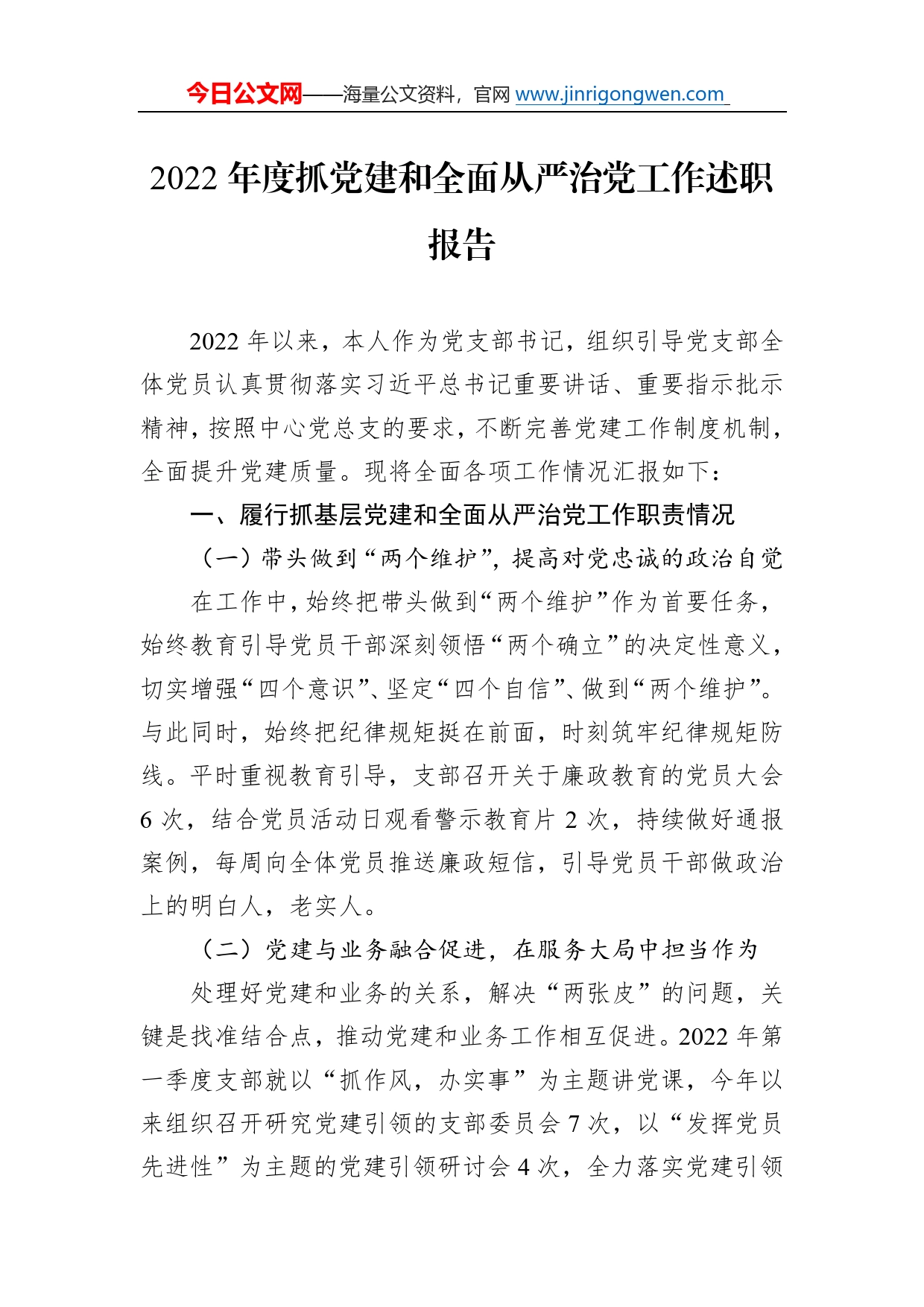 今日公文网——海量公文资料，官网 www.jinrigongwen.com

2022 年度抓党建和全面从严治党工作述职报告

2022 年以来，本人作为党支部书记，组织引导党支部全体党员认真贯彻落实习近平总书记重要讲话、重要指示批示精神，按照中心党总支的要求，不断完善党建工作制度机制，全面提升党建质量。现将全面各项工作情况汇报如下：

一、履行抓基层党建和全面从严治党工作职责情况

（一）带头做到“两个维护”，提高对党忠诚的政治自觉

在工作中，始终把带头做到“两个维护”作为首要任务，始终教育引导党员干部深刻领悟“两个确立”的决定性意义，切实增强“四个意识”、坚定“四个自信”、做到“两个维护”。与此同时，始终把纪律规矩挺在前面，时刻筑牢纪律规矩防线。平时重视教育引导，支部召开关于廉政教育的党员大会 6 次，结合党员活动日观看警示教育片 2 次，持续做好通报案例，每周向全体党员推送廉政短信，引导党员干部做政治上的明白人，老实人。

（二）党建与业务融合促进，在服务大局中担当作为

处理好党建和业务的关系，解决“两张皮”的问题，关键是找准结合点，推动党建和业务工作相互促进。2022 年第一季度支部就以“抓作风，办实事”为主题讲党课，今年以来组织召开研究党建引领的支部委员会 7 次，以“发挥党员先进性”为主题的党建引领研讨会 4 次，全力落实党建引领